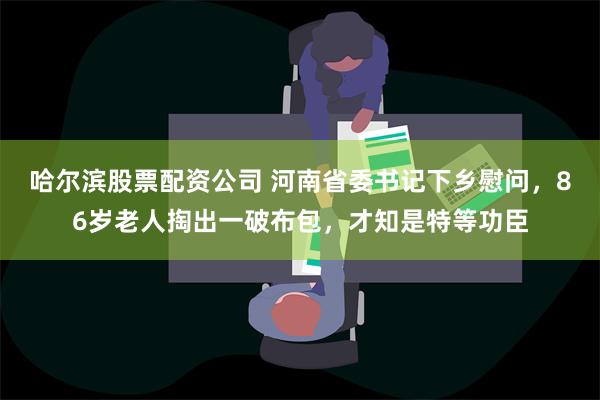 哈尔滨股票配资公司 河南省委书记下乡慰问，86岁老人掏出一破布包，才知是特等功臣